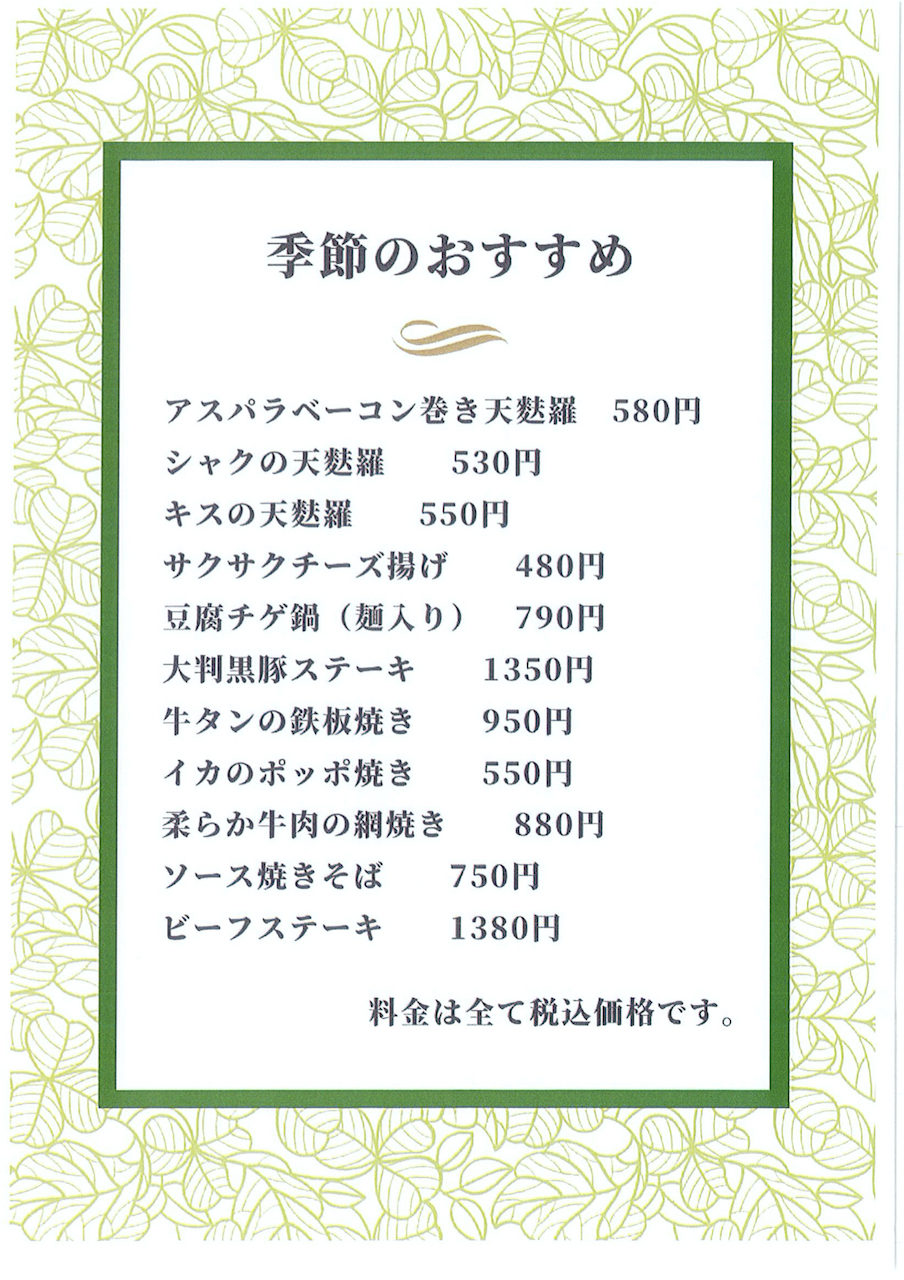 季節のおすすめ

アスパラベーコン巻き天麩羅　580円
シャクの天麩羅　530円
キスの天麩羅　550円
サクサクチーズ揚げ　480円
豆腐チゲ鍋（麺入り）　790円
大判黒豚ステーキ　1350円
牛タンの鉄板焼き　950円
イカのポッポ焼き　550円
柔らか牛肉の網焼き　880円
ソース焼きそば　750円
ビーフステーキ　1380円

料金は全て税込価格です。